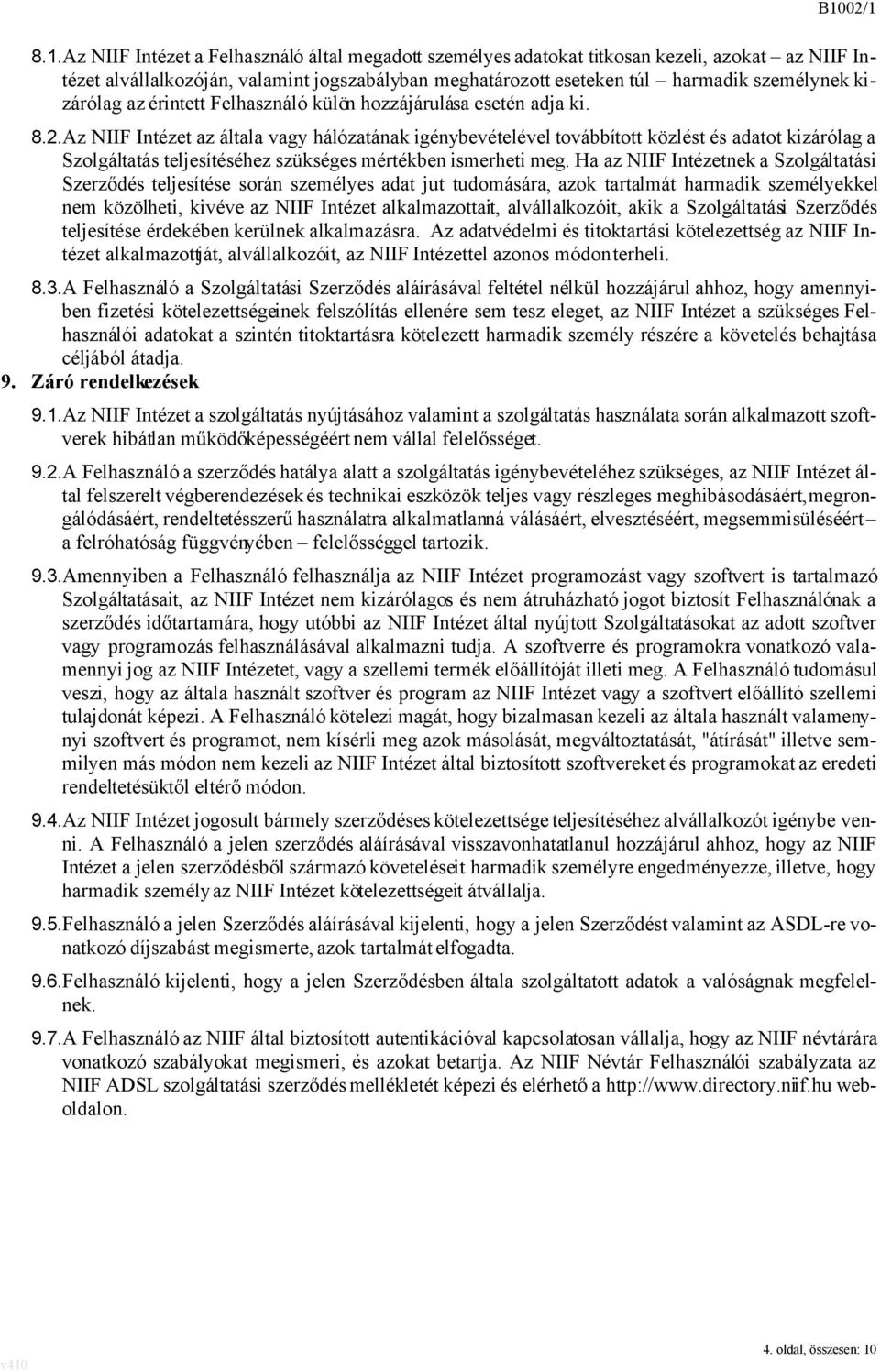 B1002/1

8.1. Az NIIF Intézet a Felhasználó által megadott személyes adatokat titkosan kezeli, azokat – az NIIF Intézet alvállalkozóján, valamint jogszabályban meghatározott eseteken túl – harmadik személynek kizárólag az érintett Felhasználó külön hozzájárulása esetén adja ki.

8.2. Az NIIF Intézet az általa vagy hálózatának igénybevételével továbbított közlést és adatot kizárólag a Szolgáltatás teljesítéséhez szükséges mértékben ismerheti meg. Ha az NIIF Intézetnek a Szolgáltatási Szerződés teljesítése során személyes adat jut tudomására, azok tartalmát harmadik személyekkel nem közölheti, kivéve az NIIF Intézet alkalmazottait, alvállalkozóit, akik a Szolgáltatási Szerződés teljesítése érdekében kerülnek alkalmazásra. Az adatvédelmi és titoktartási kötelezettség az NIIF Intézet alkalmazottját, alvállalkozóit, az NIIF Intézettel azonos módon terheli.

8.3. A Felhasználó a Szolgáltatási Szerződés aláírásával feltétel nélkül hozzájárul ahhoz, hogy amennyiben fizetési kötelezettségeinek felszólítás ellenére sem tesz eleget, az NIIF Intézet a szükséges Felhasználói adatokat a szintén titoktartásra kötelezett harmadik személy részére a követelés behajtása céljából átadja.

9. Záró rendelkezések

9.1. Az NIIF Intézet a szolgáltatás nyújtásához valamint a szolgáltatás használata során alkalmazott szoftverek hibátlan működőképességéért nem vállal felelősséget.

9.2. A Felhasználó a szerződés hatálya alatt a szolgáltatás igénybevételéhez szükséges, az NIIF Intézet által felszerelt végberendezések és technikai eszközök teljes vagy részleges meghibásodásáért, megrongálódásáért, rendeltetésszerű használatra alkalmatlanná válásáért, elvesztéséért, megsemmisüléséért – a felróhatóság függvényében – felelősséggel tartozik.

9.3. Amennyiben a Felhasználó felhasználja az NIIF Intézet programozást vagy szoftvert is tartalmazó Szolgáltatásait, az NIIF Intézet nem kizárólagos és nem átruházható jogot biztosít Felhasználónak a szerződés időtartamára, hogy utóbbi az NIIF Intézet által nyújtott Szolgáltatásokat az adott szoftver vagy programozás felhasználásával alkalmazni tudja. A szoftverre és programokra vonatkozó valamennyi jog az NIIF Intézetet, vagy a szellemi termék előállítóját illeti meg. A Felhasználó tudomásul veszi, hogy az általa használt szoftver és program az NIIF Intézet vagy a szoftvert előállító szellemi tulajdonát képezi. A Felhasználó kötelezi magát, hogy bizalmasan kezeli az általa használt valamennyi szoftvert és programot, nem kísérli meg azok másolását, megváltoztatását, "átírását" illetve semmilyen más módon nem kezeli az NIIF Intézet által biztosított szoftvereket és programokat az eredeti rendeltetésüktől eltérő módon.

9.4. Az NIIF Intézet jogosult bármely szerződéses kötelezettsége teljesítéséhez alvállalkozót igénybe venni. A Felhasználó a jelen szerződés aláírásával visszavonhatatlanul hozzájárul ahhoz, hogy az NIIF Intézet a jelen szerződésből származó követeléseit harmadik személyre engedményezze, illetve, hogy harmadik személy az NIIF Intézet kötelezettségeit átvállalja.

9.5. Felhasználó a jelen Szerződés aláírásával kijelenti, hogy a jelen Szerződést valamint az ASDL-re vonatkozó díjszabást megismerte, azok tartalmát elfogadta.

9.6. Felhasználó kijelenti, hogy a jelen Szerződésben általa szolgáltatott adatok a valóságnak megfelelnek.

9.7. A Felhasználó az NIIF által biztosított autentikációval kapcsolatosan vállalja, hogy az NIIF névtárára vonatkozó szabályokat megismeri, és azokat betartja. Az NIIF Névtár Felhasználói szabályzata az NIIF ADSL szolgáltatási szerződés mellékletét képezi és elérhető a http://www.directory.niif.hu weboldalon.

v410

4. oldal, összesen: 10